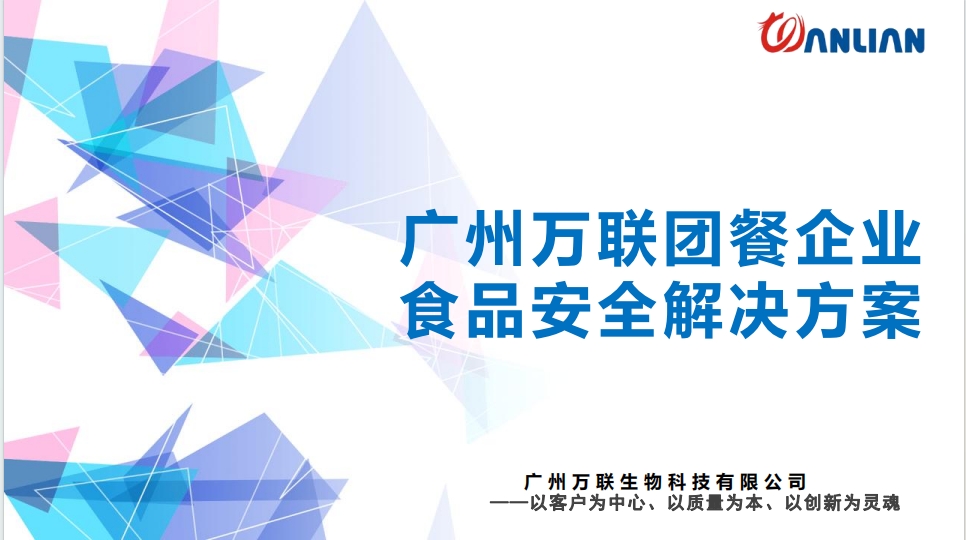 WANLIAN

广州万联团餐企业
食品安全解决方案

广州万联生物科技有限公司
——以客户为中心、以质量为本、以创新为灵魂